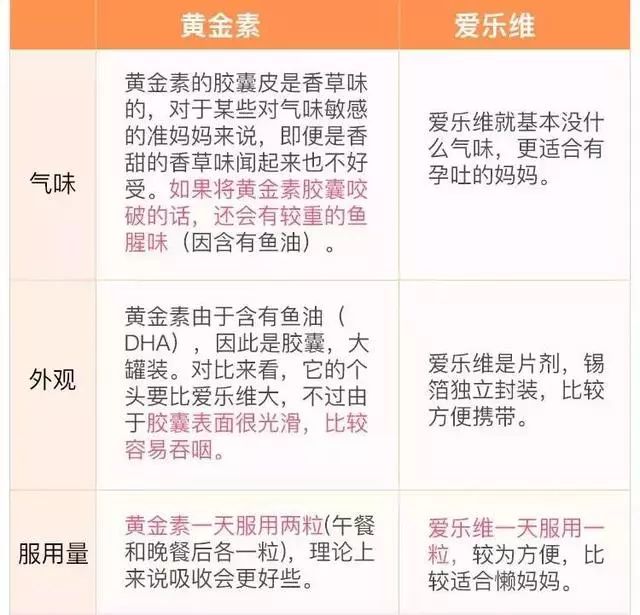 | | 黄金素 | 爱乐维 |
|---|---|---|
| 气味 | 黄金素的胶囊皮是香草味的，对于某些对气味敏感的准妈妈来说，即便是香甜的香草味闻起来也不好受。如果将黄金素胶囊咬破的话，还会有较重的鱼腥味（因含有鱼油）。 | 爱乐维就基本没什么气味，更适合有孕吐的妈妈。 |
| 外观 | 黄金素由于含有鱼油（DHA），因此是胶囊，大罐装。对比来看，它的个头要比爱乐维大，不过由于胶囊表面很光滑，比较容易吞咽。 | 爱乐维是片剂，锡箔独立封装，比较方便携带。 |
| 服用量 | 黄金素一天服用两粒(午餐和晚餐后各一粒)，理论上来说吸收会更好些。 | 爱乐维一天服用一粒，较为方便，比较适合懒妈妈。 |